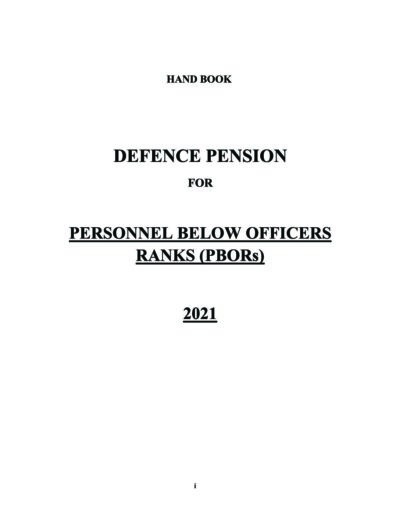 HAND BOOK

DEFENCE PENSION

FOR

PERSONNEL BELOW OFFICERS RANKS (PBORs)

2021

i